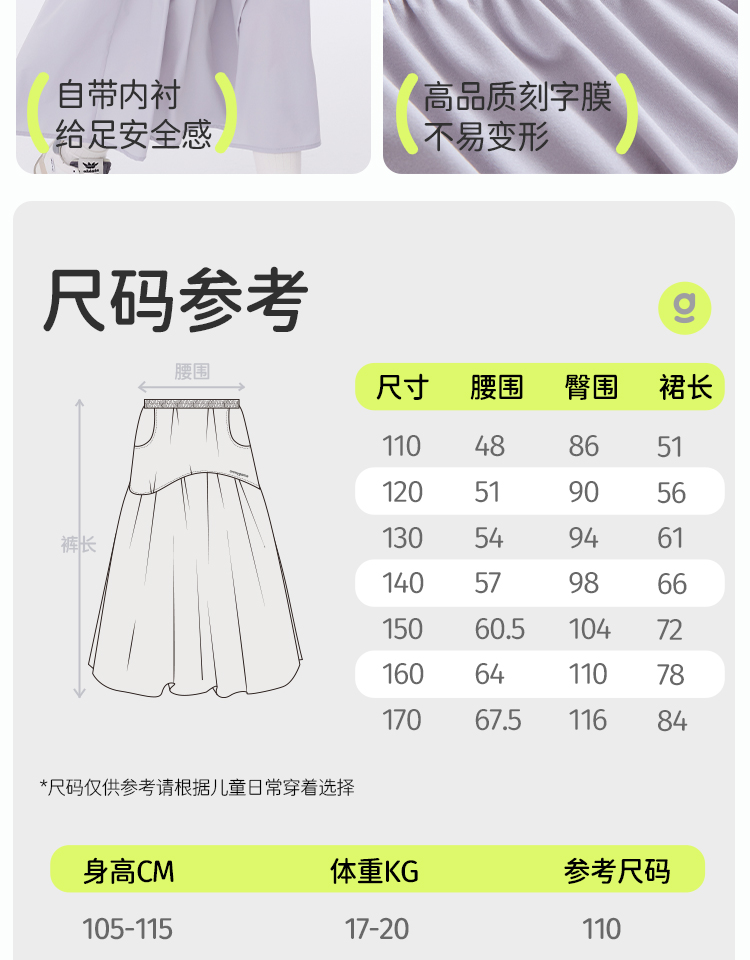 自带内衬
给足安全感

高品质刻字膜
不易变形

尺码参考

g

腰围

裤长

| 尺寸 | 腰围 | 臀围 | 裙长 |
|---|---|---|---|
| 110 | 48 | 86 | 51 |
| 120 | 51 | 90 | 56 |
| 130 | 54 | 94 | 61 |
| 140 | 57 | 98 | 66 |
| 150 | 60.5 | 104 | 72 |
| 160 | 64 | 110 | 78 |
| 170 | 67.5 | 116 | 84 |

*尺码仅供参考请根据儿童日常穿着选择

| 身高CM | 体重KG | 参考尺码 |
|---|---|---|
| 105-115 | 17-20 | 110 |